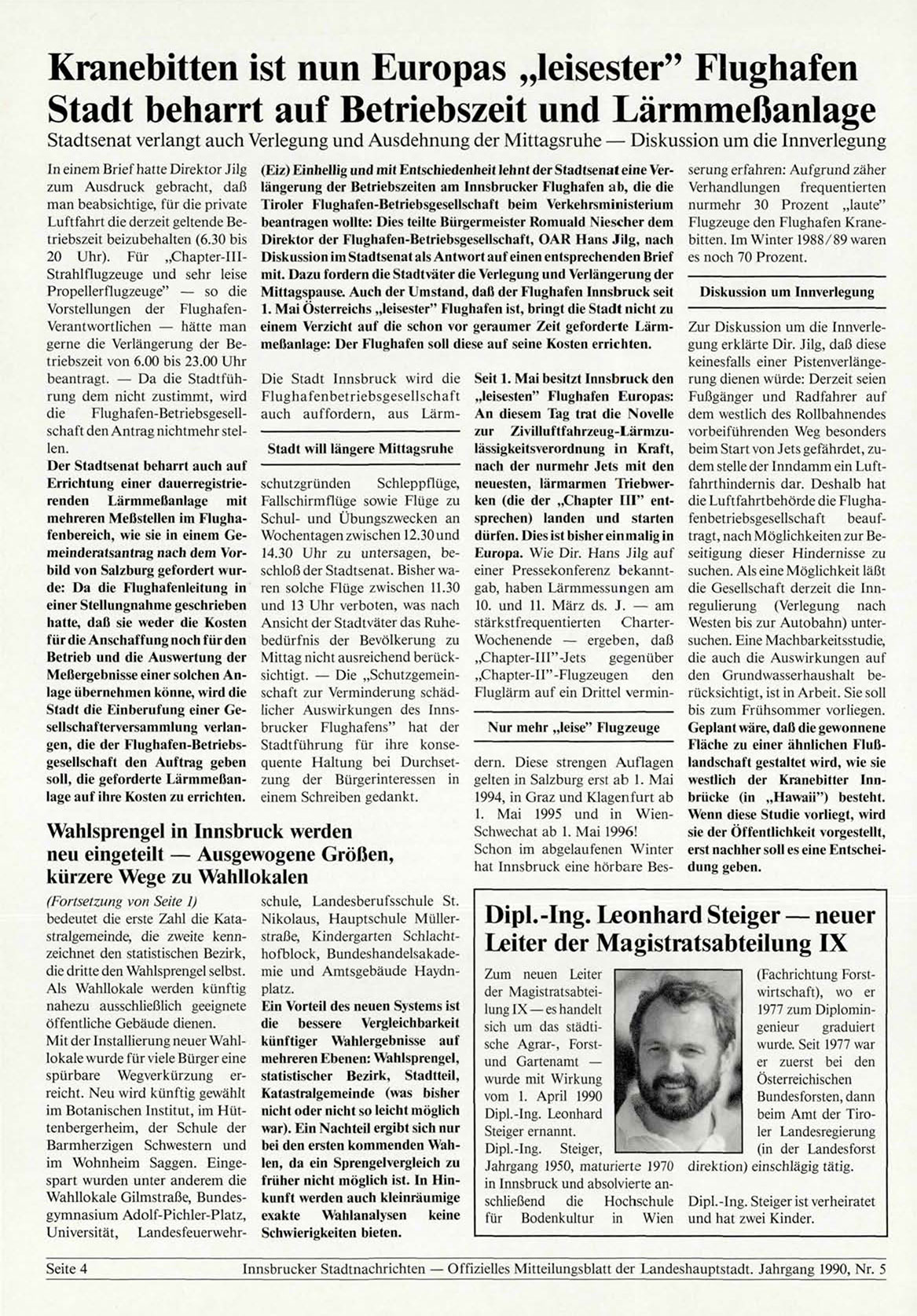 Kranebitten ist nun Europas „leisester" Flughafen
Stadt beharrt auf Betriebszeit und Lärmmeßanlage

Stadtsenat verlangt auch Verlegung und Ausdehnung der Mittagsruhe — Diskussion um die Innverlegung

(Eiz) Einhellig und mit Entschiedenheit lehnt der Stadtsenat eine Verlängerung der Betriebszeiten am Innsbrucker Flughafen ab, die die Tiroler Flughafen-Betriebsgesellschaft beim Verkehrsministerium beantragen wollte: Dies teilte Bürgermeister Romuald Niescher dem Direktor der Flughafen-Betriebsgesellschaft, OAR Hans Jilg, nach Diskussion im Stadtsenat als Antwort auf einen entsprechenden Brief mit. Dazu fordern die Stadtväter die Verlegung und Verlängerung der Mittagspause. Auch der Umstand, daß der Flughafen Innsbruck seit 1. Mai Österreichs „leisester" Flughafen ist, bringt die Stadt nicht zu einem Verzicht auf die schon vor geraumer Zeit geforderte Lärmmeßanlage: Der Flughafen soll diese auf seine Kosten errichten.

In einem Brief hatte Direktor Jilg zum Ausdruck gebracht, daß man beabsichtige, für die private Luftfahrt die derzeit geltende Betriebszeit beizubehalten (6.30 bis 20 Uhr). Für „Chapter-III-Strahlflugzeuge und sehr leise Propellerflugzeuge" — so die Vorstellungen der Flughafen-Verantwortlichen — hätte man gerne die Verlängerung der Betriebszeit von 6.00 bis 23.00 Uhr beantragt. — Da die Stadtführung dem nicht zustimmt, wird die Flughafen-Betriebsgesellschaft den Antrag nichtmehr stellen.
Der Stadtsenat beharrt auch auf Errichtung einer dauerregistrierenden Lärmmeßanlage mit mehreren Meßstellen im Flughafenbereich, wie sie in einem Gemeinderatsantrag nach dem Vorbild von Salzburg gefordert wurde: Da die Flughafenleitung in einer Stellungnahme geschrieben hatte, daß sie weder die Kosten für die Anschaffung noch für den Betrieb und die Auswertung der Meßergebnisse einer solchen Anlage übernehmen könne, wird die Stadt die Einberufung einer Gesellschafterversammlung verlangen, die der Flughafen-Betriebsgesellschaft den Auftrag geben soll, die geforderte Lärmmeßanlage auf ihre Kosten zu errichten.

Die Stadt Innsbruck wird die Flughafenbetriebsgesellschaft auch auffordern, aus Lärm-

Stadt will längere Mittagsruhe

schutzgründen Schleppflüge, Fallschirmflüge sowie Flüge zu Schul- und Übungszwecken an Wochentagen zwischen 12.30 und 14.30 Uhr zu untersagen, beschloß der Stadtsenat. Bisher waren solche Flüge zwischen 11.30 und 13 Uhr verboten, was nach Ansicht der Stadtväter das Ruhebedürfnis der Bevölkerung zu Mittag nicht ausreichend berücksichtigt. — Die „Schutzgemeinschaft zur Verminderung schädlicher Auswirkungen des Innsbrucker Flughafens" hat der Stadtführung für ihre konsequente Haltung bei Durchsetzung der Bürgerinteressen in einem Schreiben gedankt.

Seit 1. Mai besitzt Innsbruck den „leisesten" Flughafen Europas: An diesem Tag trat die Novelle zur Zivilluftfahrzeug-Lärmzulässigkeitsverordnung in Kraft, nach der nurmehr Jets mit den neuesten, lärmarmen Triebwerken (die der „Chapter III" entsprechen) landen und starten dürfen. Dies ist bisher einmalig in Europa. Wie Dir. Hans Jilg auf einer Pressekonferenz bekanntgab, haben Lärmmessungen am 10. und 11. März ds. J. — am stärkstfrequentierten Charter-Wochenende — ergeben, daß „Chapter-III"-Jets gegenüber „Chapter-II"-Flugzeugen den Fluglärm auf ein Drittel vermin-

Nur mehr „leise" Flugzeuge

dern. Diese strengen Auflagen gelten in Salzburg erst ab 1. Mai 1994, in Graz und Klagenfurt ab 1. Mai 1995 und in Wien-Schwechat ab 1. Mai 1996!
Schon im abgelaufenen Winter hat Innsbruck eine hörbare Besserung erfahren: Aufgrund zäher Verhandlungen frequentierten nurmehr 30 Prozent „laute" Flugzeuge den Flughafen Kranebitten. Im Winter 1988/89 waren es noch 70 Prozent.

Diskussion um Innverlegung

Zur Diskussion um die Innverlegung erklärte Dir. Jilg, daß diese keinesfalls einer Pistenverlängerung dienen würde: Derzeit seien Fußgänger und Radfahrer auf dem westlich des Rollbahnendes vorbeiführenden Weg besonders beim Start von Jets gefährdet, zudem stelle der Inndamm ein Luftfahrthindernis dar. Deshalb hat die Luftfahrtbehörde die Flughafenbetriebsgesellschaft beauftragt, nach Möglichkeiten zur Beseitigung dieser Hindernisse zu suchen. Als eine Möglichkeit läßt die Gesellschaft derzeit die Innregulierung (Verlegung nach Westen bis zur Autobahn) untersuchen. Eine Machbarkeitsstudie, die auch die Auswirkungen auf den Grundwasserhaushalt berücksichtigt, ist in Arbeit. Sie soll bis zum Frühsommer vorliegen. Geplant wäre, daß die gewonnene Fläche zu einer ähnlichen Flußlandschaft gestaltet wird, wie sie westlich der Kranebitter Innbrücke (in „Hawaii") besteht. Wenn diese Studie vorliegt, wird sie der Öffentlichkeit vorgestellt, erst nachher soll es eine Entscheidung geben.

Wahlsprengel in Innsbruck werden neu eingeteilt — Ausgewogene Größen, kürzere Wege zu Wahllokalen

(Fortsetzung von Seite 1)
bedeutet die erste Zahl die Katastralgemeinde, die zweite kennzeichnet den statistischen Bezirk, die dritte den Wahlsprengel selbst. Als Wahllokale werden künftig nahezu ausschließlich geeignete öffentliche Gebäude dienen.
Mit der Installierung neuer Wahllokale wurde für viele Bürger eine spürbare Wegverkürzung erreicht. Neu wird künftig gewählt im Botanischen Institut, im Hüttenbergerheim, der Schule der Barmherzigen Schwestern und im Wohnheim Saggen. Eingespart wurden unter anderem die Wahllokale Gilmstraße, Bundesgymnasium Adolf-Pichler-Platz, Universität, Landesfeuerwehrschule, Landesberufsschule St. Nikolaus, Hauptschule Müllerstraße, Kindergarten Schlachthofblock, Bundeshandelsakademie und Amtsgebäude Haydnplatz.
Ein Vorteil des neuen Systems ist die bessere Vergleichbarkeit künftiger Wahlergebnisse auf mehreren Ebenen: Wahlsprengel, statistischer Bezirk, Stadtteil, Katastralgemeinde (was bisher nicht oder nicht so leicht möglich war). Ein Nachteil ergibt sich nur bei den ersten kommenden Wahlen, da ein Sprengelvergleich zu früher nicht möglich ist. In Hinkunft werden auch kleinräumige exakte Wahlanalysen keine Schwierigkeiten bieten.

Dipl.-Ing. Leonhard Steiger — neuer Leiter der Magistratsabteilung IX

Zum neuen Leiter der Magistratsabteilung IX — es handelt sich um das städtische Agrar-, Forst- und Gartenamt — wurde mit Wirkung vom 1. April 1990 Dipl.-Ing. Leonhard Steiger ernannt.
Dipl.-Ing. Steiger, Jahrgang 1950, maturierte 1970 in Innsbruck und absolvierte anschließend die Hochschule für Bodenkultur in Wien (Fachrichtung Forstwirtschaft), wo er 1977 zum Diplomingenieur graduiert wurde. Seit 1977 war er zuerst bei den Österreichischen Bundesforsten, dann beim Amt der Tiroler Landesregierung (in der Landesforstdirektion) einschlägig tätig.
Dipl.-Ing. Steiger ist verheiratet und hat zwei Kinder.

Seite 4 Innsbrucker Stadtnachrichten — Offizielles Mitteilungsblatt der Landeshauptstadt. Jahrgang 1990, Nr. 5